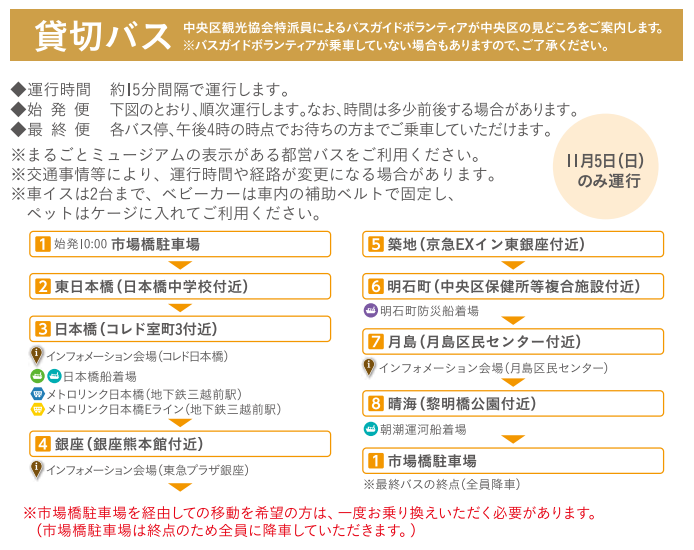 貸切バス　中央区観光協会特派員によるバスガイドボランティアが中央区の見どころをご案内します。
※バスガイドボランティアが乗車していない場合もありますので、ご了承ください。

◆運行時間　約15分間隔で運行します。
◆始 発 便　下図のとおり、順次運行します。なお、時間は多少前後する場合があります。
◆最 終 便　各バス停、午後4時の時点でお待ちの方までご乗車していただけます。

※まるごとミュージアムの表示がある都営バスをご利用ください。
※交通事情等により、運行時間や経路が変更になる場合があります。
※車イスは2台まで、ベビーカーは車内の補助ベルトで固定し、ペットはケージに入れてご利用ください。

11月5日(日)のみ運行

1 始発10:00 市場橋駐車場
2 東日本橋（日本橋中学校付近）
3 日本橋（コレド室町3付近）
インフォメーション会場（コレド日本橋）
日本橋船着場
メトロリンク日本橋（地下鉄三越前駅）
メトロリンク日本橋Eライン（地下鉄三越前駅）
4 銀座（銀座熊本館付近）
インフォメーション会場（東急プラザ銀座）

5 築地（京急EXイン東銀座付近）
6 明石町（中央区保健所等複合施設付近）
明石町防災船着場
7 月島（月島区民センター付近）
インフォメーション会場（月島区民センター）
8 晴海（黎明橋公園付近）
朝潮運河船着場
1 市場橋駐車場
※最終バスの終点（全員降車）

※市場橋駐車場を経由しての移動を希望の方は、一度お乗り換えいただく必要があります。
（市場橋駐車場は終点のため全員に降車していただきます。）